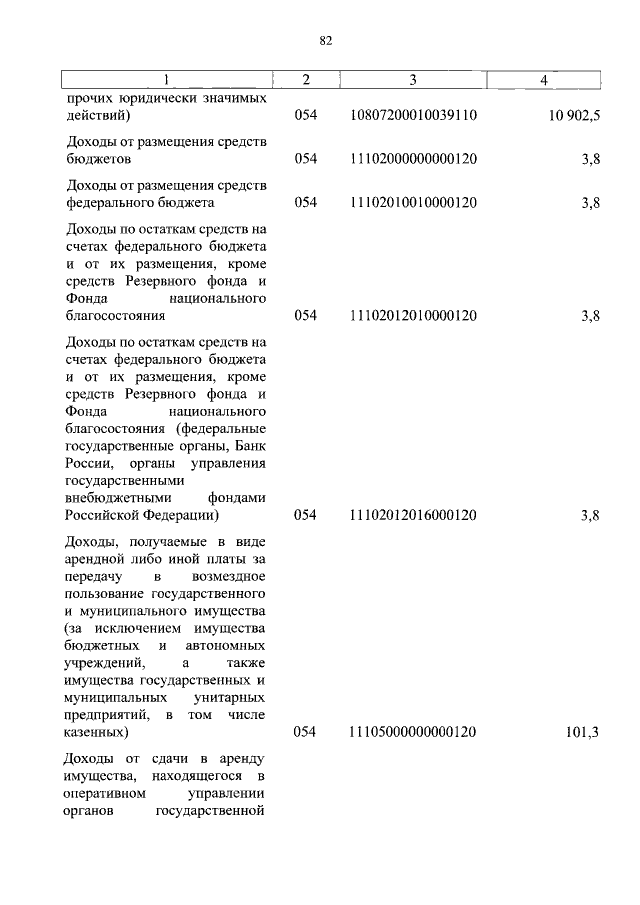 82

| 1 | 2 | 3 | 4 |
|---|---|---|---|
| прочих юридически значимых действий) | 054 | 10807200010039110 | 10 902,5 |
| Доходы от размещения средств бюджетов | 054 | 11102000000000120 | 3,8 |
| Доходы от размещения средств федерального бюджета | 054 | 11102010010000120 | 3,8 |
| Доходы по остаткам средств на счетах федерального бюджета и от их размещения, кроме средств Резервного фонда и Фонда национального благосостояния | 054 | 11102012010000120 | 3,8 |
| Доходы по остаткам средств на счетах федерального бюджета и от их размещения, кроме средств Резервного фонда и Фонда национального благосостояния (федеральные государственные органы, Банк России, органы управления государственными внебюджетными фондами Российской Федерации) | 054 | 11102012016000120 | 3,8 |
| Доходы, получаемые в виде арендной либо иной платы за передачу в возмездное пользование государственного и муниципального имущества (за исключением имущества бюджетных и автономных учреждений, а также имущества государственных и муниципальных унитарных предприятий, в том числе казенных) | 054 | 11105000000000120 | 101,3 |
| Доходы от сдачи в аренду имущества, находящегося в оперативном управлении органов государственной | | | |